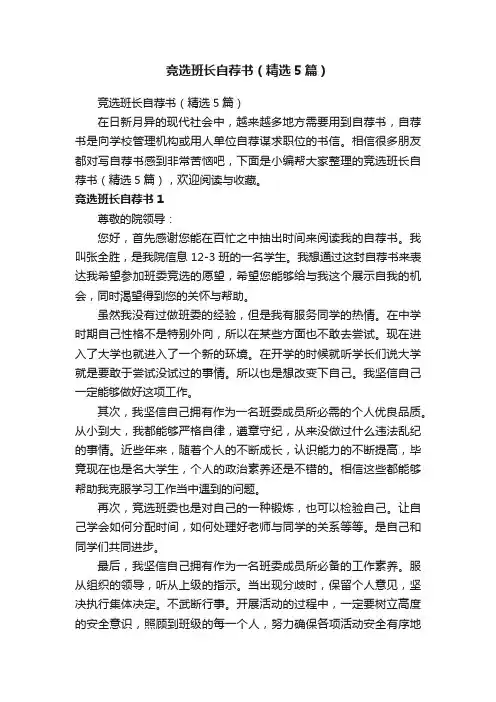 竞选班长自荐书（精选5篇）

竞选班长自荐书（精选5篇）

在日新月异的现代社会中，越来越多地方需要用到自荐书，自荐书是向学校管理机构或用人单位自荐谋求职位的书信。相信很多朋友都对写自荐书感到非常苦恼吧，下面是小编帮大家整理的竞选班长自荐书（精选5篇），欢迎阅读与收藏。

竞选班长自荐书1

尊敬的院领导：

您好，首先感谢您能在百忙之中抽出时间来阅读我的自荐书。我叫张全胜，是我院信息12-3班的一名学生。我想通过这封自荐书来表达我希望参加班委竞选的愿望，希望您能够给与我这个展示自我的机会，同时渴望得到您的关怀与帮助。

虽然我没有过做班委的经验，但是我有服务同学的热情。在中学时期自己性格不是特别外向，所以在某些方面也不敢去尝试。现在进入了大学也就进入了一个新的环境。在开学的时候就听学长们说大学就是要敢于尝试没试过的事情。所以也是想改变下自己。我坚信自己一定能够做好这项工作。

其次，我坚信自己拥有作为一名班委成员所必需的个人优良品质。从小到大，我都能够严格自律，遵章守纪，从来没做过什么违法乱纪的事情。近些年来，随着个人的不断成长，认识能力的不断提高，毕竟现在也是名大学生，个人的政治素养还是不错的。相信这些都能够帮助我克服学习工作当中遇到的问题。

再次，竞选班委也是对自己的一种锻炼，也可以检验自己。让自己学会如何分配时间，如何处理好老师与同学的关系等等。是自己和同学们共同进步。

最后，我坚信自己拥有作为一名班委成员所必备的工作素养。服从组织的领导，听从上级的指示。当出现分歧时，保留个人意见，坚决执行集体决定。不武断行事。开展活动的过程中，一定要树立高度的安全意识，照顾到班级的每一个人，努力确保各项活动安全有序地